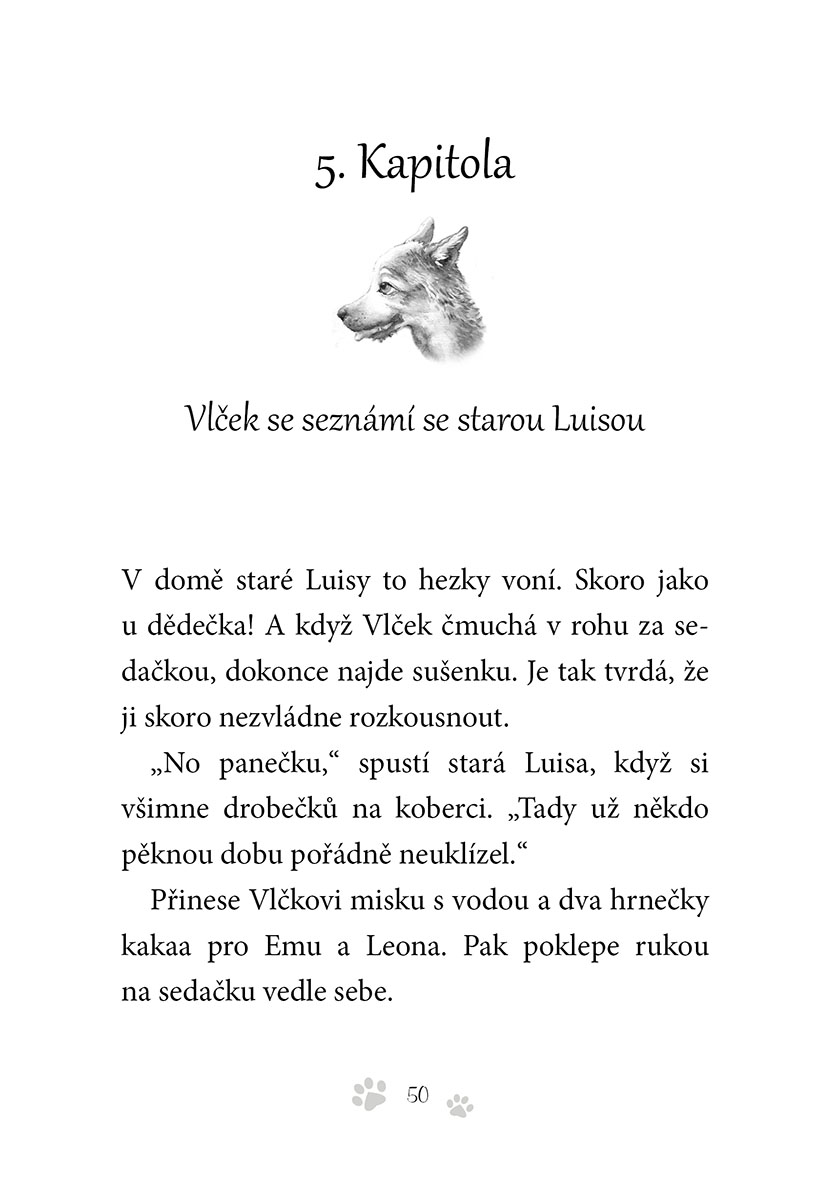 5. Kapitola

Vlček se seznámí se starou Luisou

V domě staré Luisy to hezky voní. Skoro jako u dědečka! A když Vlček čmuchá v rohu za sedačkou, dokonce najde sušenku. Je tak tvrdá, že ji skoro nezvládne rozkousnout.

„No panečku,“ spustí stará Luisa, když si všimne drobečků na koberci. „Tady už někdo pěknou dobu pořádně neuklízel.“

Přinese Vlčkovi misku s vodou a dva hrnečky kakaa pro Emu a Leona. Pak poklepe rukou na sedačku vedle sebe.

50